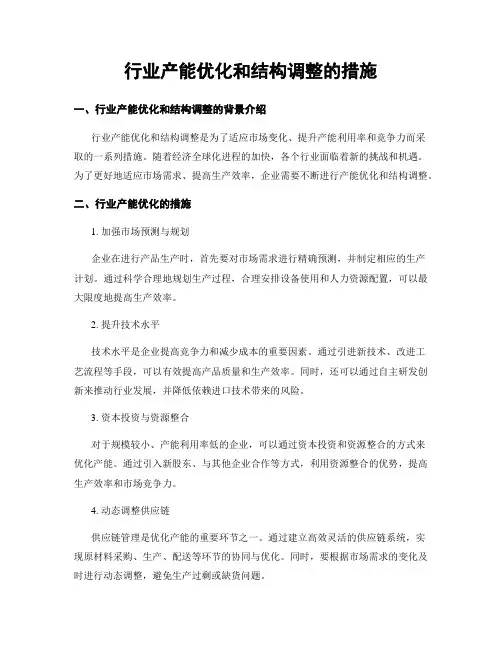 行业产能优化和结构调整的措施

一、行业产能优化和结构调整的背景介绍

行业产能优化和结构调整是为了适应市场变化、提升产能利用率和竞争力而采取的一系列措施。随着经济全球化进程的加快，各个行业面临着新的挑战和机遇。为了更好地适应市场需求、提高生产效率，企业需要不断进行产能优化和结构调整。

二、行业产能优化的措施

1. 加强市场预测与规划

企业在进行产品生产时，首先要对市场需求进行精确预测，并制定相应的生产计划。通过科学合理地规划生产过程，合理安排设备使用和人力资源配置，可以最大限度地提高生产效率。

2. 提升技术水平

技术水平是企业提高竞争力和减少成本的重要因素。通过引进新技术、改进工艺流程等手段，可以有效提高产品质量和生产效率。同时，还可以通过自主研发创新来推动行业发展，并降低依赖进口技术带来的风险。

3. 资本投资与资源整合

对于规模较小、产能利用率低的企业，可以通过资本投资和资源整合的方式来优化产能。通过引入新股东、与其他企业合作等方式，利用资源整合的优势，提高生产效率和市场竞争力。

4. 动态调整供应链

供应链管理是优化产能的重要环节之一。通过建立高效灵活的供应链系统，实现原材料采购、生产、配送等环节的协同与优化。同时，要根据市场需求的变化及时进行动态调整，避免生产过剩或缺货问题。